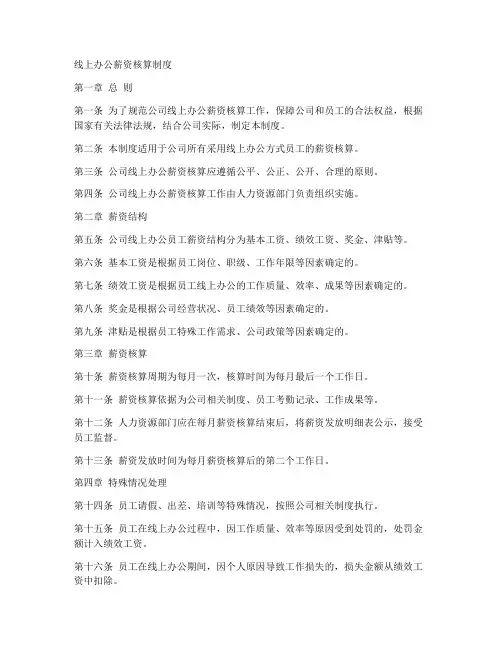 线上办公薪资核算制度

第一章 总 则

第一条 为了规范公司线上办公薪资核算工作，保障公司和员工的合法权益，根据国家有关法律法规，结合公司实际，制定本制度。

第二条 本制度适用于公司所有采用线上办公方式员工的薪资核算。

第三条 公司线上办公薪资核算应遵循公平、公正、公开、合理的原则。

第四条 公司线上办公薪资核算工作由人力资源部门负责组织实施。

第二章 薪资结构

第五条 公司线上办公员工薪资结构分为基本工资、绩效工资、奖金、津贴等。

第六条 基本工资是根据员工岗位、职级、工作年限等因素确定的。

第七条 绩效工资是根据员工线上办公的工作质量、效率、成果等因素确定的。

第八条 奖金是根据公司经营状况、员工绩效等因素确定的。

第九条 津贴是根据员工特殊工作需求、公司政策等因素确定的。

第三章 薪资核算

第十条 薪资核算周期为每月一次，核算时间为每月最后一个工作日。

第十一条 薪资核算依据为公司相关制度、员工考勤记录、工作成果等。

第十二条 人力资源部门应在每月薪资核算结束后，将薪资发放明细表公示，接受员工监督。

第十三条 薪资发放时间为每月薪资核算后的第二个工作日。

第四章 特殊情况处理

第十四条 员工请假、出差、培训等特殊情况，按照公司相关制度执行。

第十五条 员工在线上办公过程中，因工作质量、效率等原因受到处罚的，处罚金额计入绩效工资。

第十六条 员工在线上办公期间，因个人原因导致工作损失的，损失金额从绩效工资中扣除。